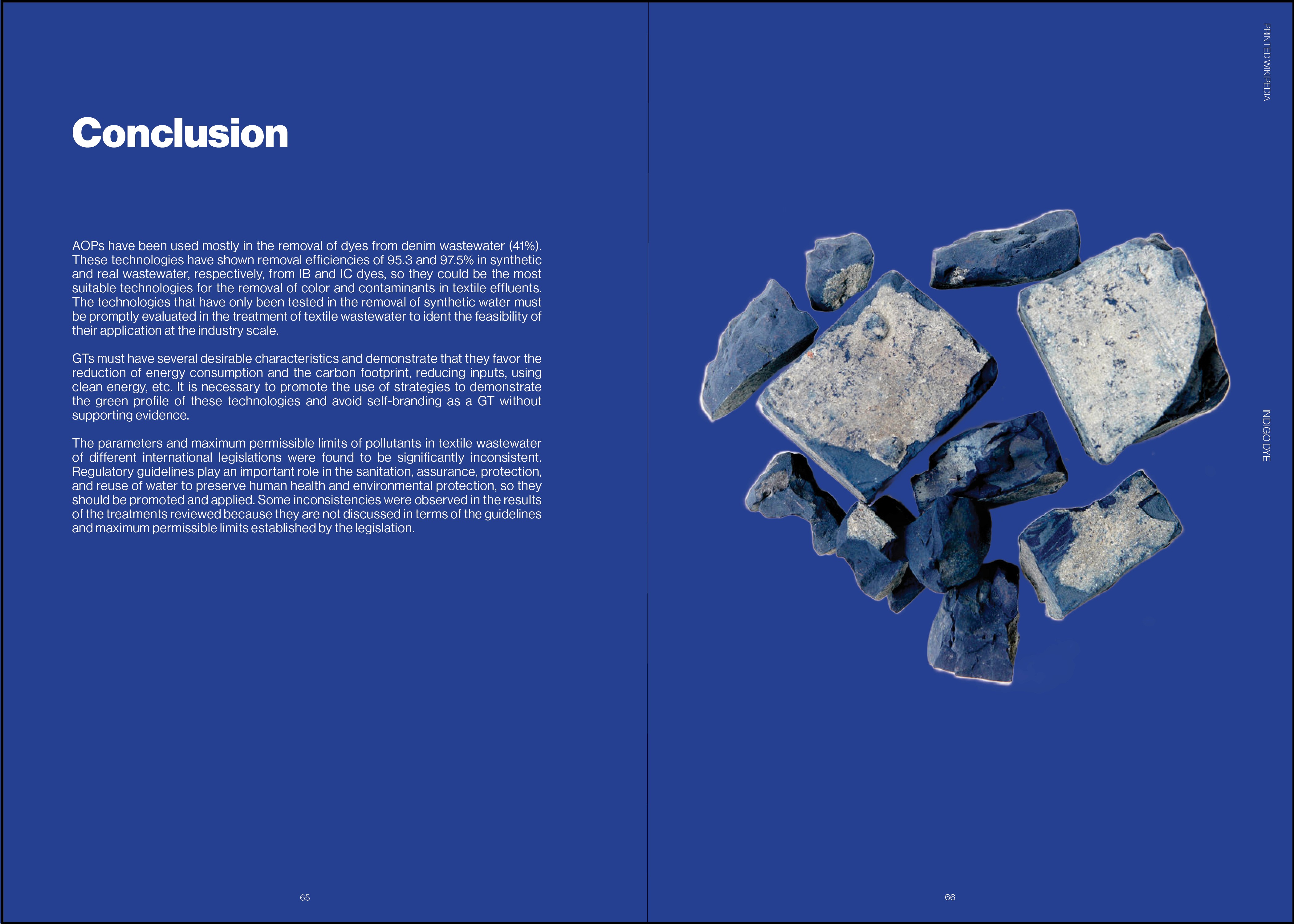 Conclusion

AOPs have been used mostly in the removal of dyes from denim wastewater (41%). These technologies have shown removal efficiencies of 95.3 and 97.5% in synthetic and real wastewater, respectively, from IB and IC dyes, so they could be the most suitable technologies for the removal of color and contaminants in textile effluents. The technologies that have only been tested in the removal of synthetic water must be promptly evaluated in the treatment of textile wastewater to ident the feasibility of their application at the industry scale.

GTs must have several desirable characteristics and demonstrate that they favor the reduction of energy consumption and the carbon footprint, reducing inputs, using clean energy, etc. It is necessary to promote the use of strategies to demonstrate the green profile of these technologies and avoid self-branding as a GT without supporting evidence.

The parameters and maximum permissible limits of pollutants in textile wastewater of different international legislations were found to be significantly inconsistent. Regulatory guidelines play an important role in the sanitation, assurance, protection, and reuse of water to preserve human health and environmental protection, so they should be promoted and applied. Some inconsistencies were observed in the results of the treatments reviewed because they are not discussed in terms of the guidelines and maximum permissible limits established by the legislation.

65

PRINTED WIKIPEDIA

INDIGO DYE

66